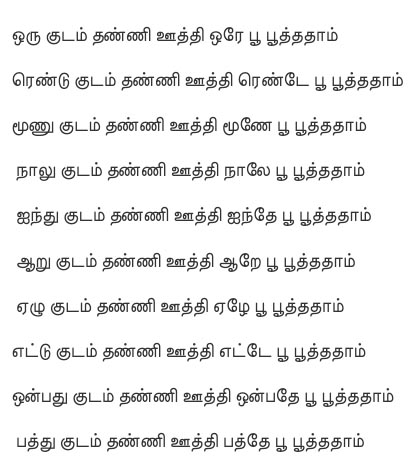 ஒரு குடம் தண்ணி ஊத்தி ஒரே பூ பூத்ததாம்

ரெண்டு குடம் தண்ணி ஊத்தி ரெண்டே பூ பூத்ததாம்

மூணு குடம் தண்ணி ஊத்தி மூணே பூ பூத்ததாம்

நாலு குடம் தண்ணி ஊத்தி நாலே பூ பூத்ததாம்

ஐந்து குடம் தண்ணி ஊத்தி ஐந்தே பூ பூத்ததாம்

ஆறு குடம் தண்ணி ஊத்தி ஆறே பூ பூத்ததாம்

ஏழு குடம் தண்ணி ஊத்தி ஏழே பூ பூத்ததாம்

எட்டு குடம் தண்ணி ஊத்தி எட்டே பூ பூத்ததாம்

ஒன்பது குடம் தண்ணி ஊத்தி ஒன்பதே பூ பூத்ததாம்

பத்து குடம் தண்ணி ஊத்தி பத்தே பூ பூத்ததாம்